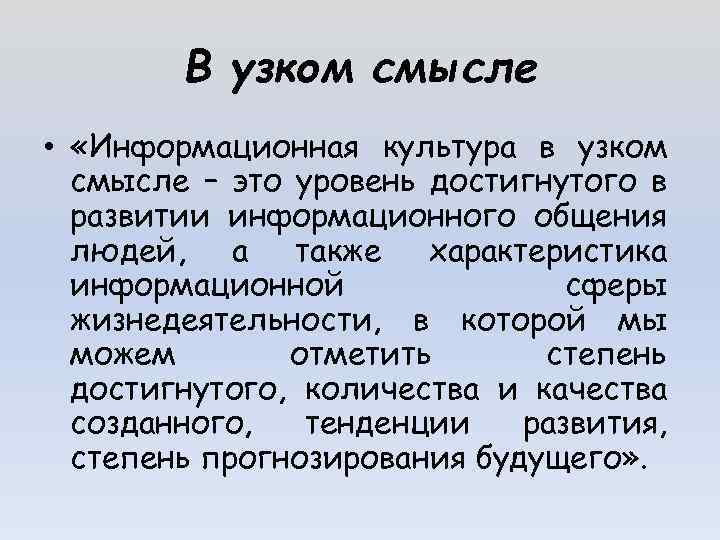 В узком смысле

• «Информационная культура в узком смысле – это уровень достигнутого в развитии информационного общения людей, а также характеристика информационной сферы жизнедеятельности, в которой мы можем отметить степень достигнутого, количества и качества созданного, тенденции развития, степень прогнозирования будущего».